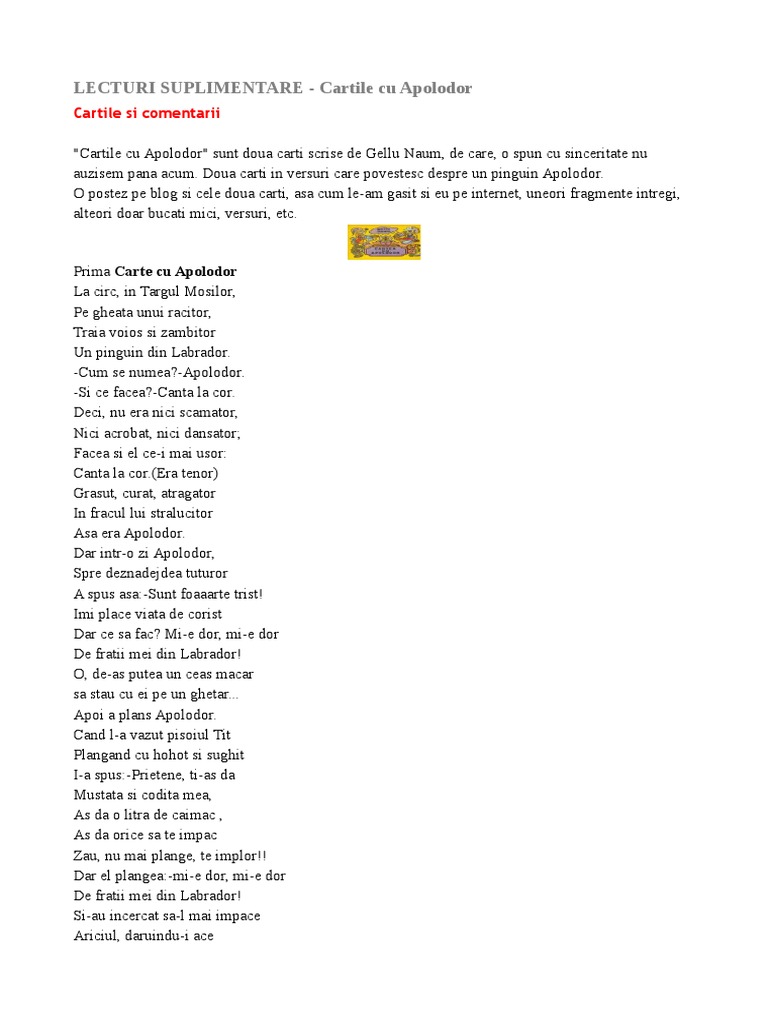 LECTURI SUPLIMENTARE - Cartile cu Apolodor

Cartile si comentarii

"Cartile cu Apolodor" sunt doua carti scrise de Gellu Naum, de care, o spun cu sinceritate nu auzisem pana acum. Doua carti in versuri care povestesc despre un pinguin Apolodor.
O postez pe blog si cele doua carti, asa cum le-am gasit si eu pe internet, uneori fragmente intregi, alteori doar bucati mici, versuri, etc.

Prima Carte cu Apolodor
La circ, in Targul Mosilor,
Pe gheata unui racitor,
Traia voios si zambitor
Un pinguin din Labrador.
-Cum se numea?-Apolodor.
-Si ce facea?-Canta la cor.
Deci, nu era nici scamator,
Nici acrobat, nici dansator;
Facea si el ce-i mai usor:
Canta la cor.(Era tenor)
Grasut, curat, atragator
In fracul lui stralucitor
Asa era Apolodor.
Dar intr-o zi Apolodor,
Spre deznadejdea tuturor
A spus asa:-Sunt foaaarte trist!
Imi place viata de corist
Dar ce sa fac? Mi-e dor, mi-e dor
De fratii mei din Labrador!
O, de-as putea un ceas macar
sa stau cu ei pe un ghetar...
Apoi a plans Apolodor.
Cand l-a vazut pisoiul Tit
Plangand cu hohot si sughit
I-a spus:-Prietene, ti-as da
Mustata si codita mea,
As da o litra de caimac ,
As da orice sa te impac
Zau, nu mai plange, te implor!!
Dar el plangea:-mi-e dor, mi-e dor
De fratii mei din Labrador!
Si-au incercat sa-l mai impace
Ariciul, daruindu-i ace